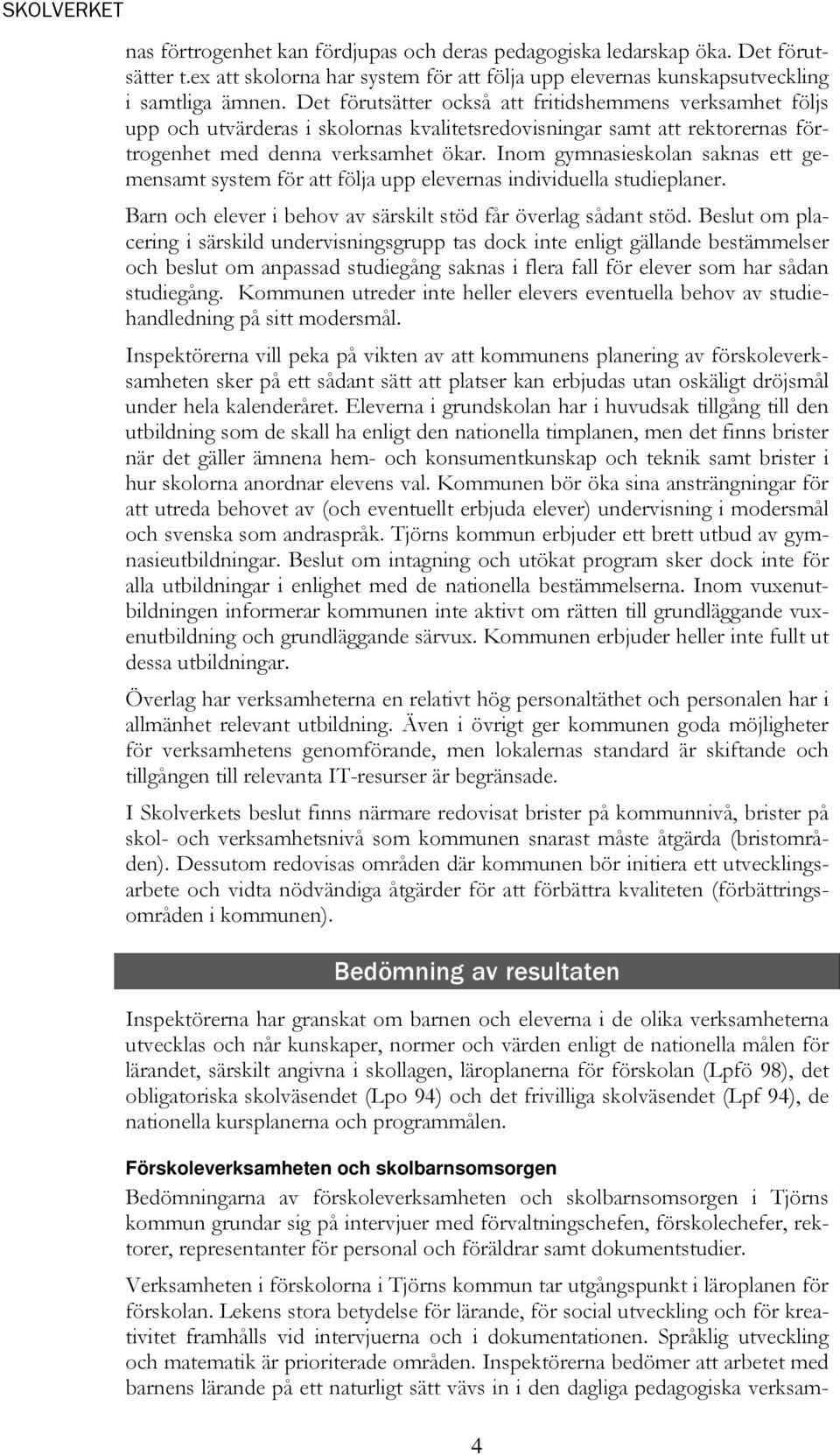 SKOLVERKET

nas förtrogenhet kan fördjupas och deras pedagogiska ledarskap öka. Det förutsätter t.ex att skolorna har system för att följa upp elevernas kunskapsutveckling i samtliga ämnen. Det förutsätter också att fritidshemmens verksamhet följs upp och utvärderas i skolornas kvalitetsredovisningar samt att rektorernas förtrogenhet med denna verksamhet ökar. Inom gymnasieskolan saknas ett gemensamt system för att följa upp elevernas individuella studieplaner.

Barn och elever i behov av särskilt stöd får överlag sådant stöd. Beslut om placering i särskild undervisningsgrupp tas dock inte enligt gällande bestämmelser och beslut om anpassad studiegång saknas i flera fall för elever som har sådan studiegång. Kommunen utreder inte heller elevers eventuella behov av studiehandledning på sitt modersmål.

Inspektörerna vill peka på vikten av att kommunens planering av förskoleverksamheten sker på ett sådant sätt att platser kan erbjudas utan oskäligt dröjsmål under hela kalenderåret. Eleverna i grundskolan har i huvudsak tillgång till den utbildning som de skall ha enligt den nationella timplanen, men det finns brister när det gäller ämnena hem- och konsumentkunskap och teknik samt brister i hur skolorna anordnar elevens val. Kommunen bör öka sina ansträngningar för att utreda behovet av (och eventuellt erbjuda elever) undervisning i modersmål och svenska som andraspråk. Tjörns kommun erbjuder ett brett utbud av gymnasieutbildningar. Beslut om intagning och utökat program sker dock inte för alla utbildningar i enlighet med de nationella bestämmelserna. Inom vuxenutbildningen informerar kommunen inte aktivt om rätten till grundläggande vuxenutbildning och grundläggande särvux. Kommunen erbjuder heller inte fullt ut dessa utbildningar.

Överlag har verksamheterna en relativt hög personaltäthet och personalen har i allmänhet relevant utbildning. Även i övrigt ger kommunen goda möjligheter för verksamhetens genomförande, men lokalernas standard är skiftande och tillgången till relevanta IT-resurser är begränsade.

I Skolverkets beslut finns närmare redovisat brister på kommunnivå, brister på skol- och verksamhetsnivå som kommunen snarast måste åtgärda (bristområden). Dessutom redovisas områden där kommunen bör initiera ett utvecklingsarbete och vidta nödvändiga åtgärder för att förbättra kvaliteten (förbättringsområden i kommunen).

Bedömning av resultaten

Inspektörerna har granskat om barnen och eleverna i de olika verksamheterna utvecklas och når kunskaper, normer och värden enligt de nationella målen för lärandet, särskilt angivna i skollagen, läroplanerna för förskolan (Lpfö 98), det obligatoriska skolväsendet (Lpo 94) och det frivilliga skolväsendet (Lpf 94), de nationella kursplanerna och programmålen.

Förskoleverksamheten och skolbarnsomsorgen

Bedömningarna av förskoleverksamheten och skolbarnsomsorgen i Tjörns kommun grundar sig på intervjuer med förvaltningschefen, förskolechefer, rektorer, representanter för personal och föräldrar samt dokumentstudier.

Verksamheten i förskolorna i Tjörns kommun tar utgångspunkt i läroplanen för förskolan. Lekens stora betydelse för lärande, för social utveckling och för kreativitet framhålls vid intervjuerna och i dokumentationen. Språklig utveckling och matematik är prioriterade områden. Inspektörerna bedömer att arbetet med barnens lärande på ett naturligt sätt vävs in i den dagliga pedagogiska verksam-

4